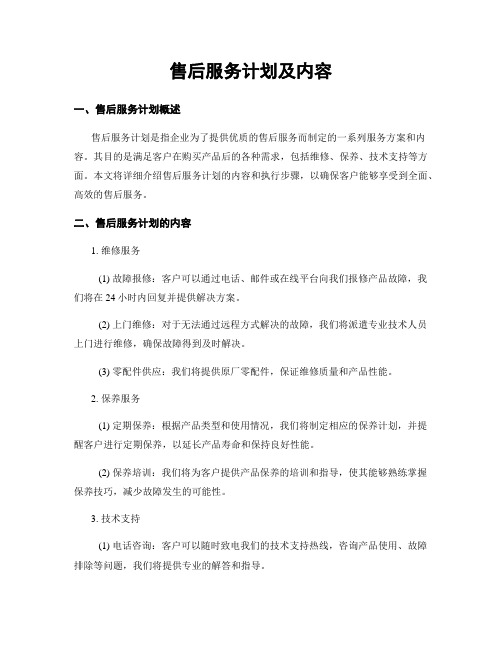 售后服务计划及内容

一、售后服务计划概述

售后服务计划是指企业为了提供优质的售后服务而制定的一系列服务方案和内容。其目的是满足客户在购买产品后的各种需求，包括维修、保养、技术支持等方面。本文将详细介绍售后服务计划的内容和执行步骤，以确保客户能够享受到全面、高效的售后服务。

二、售后服务计划的内容

1. 维修服务

(1) 故障报修：客户可以通过电话、邮件或在线平台向我们报修产品故障，我们将在 24 小时内回复并提供解决方案。

(2) 上门维修：对于无法通过远程方式解决的故障，我们将派遣专业技术人员上门进行维修，确保故障得到及时解决。

(3) 零配件供应：我们将提供原厂零配件，保证维修质量和产品性能。

2. 保养服务

(1) 定期保养：根据产品类型和使用情况，我们将制定相应的保养计划，并提醒客户进行定期保养，以延长产品寿命和保持良好性能。

(2) 保养培训：我们将为客户提供产品保养的培训和指导，使其能够熟练掌握保养技巧，减少故障发生的可能性。

3. 技术支持

(1) 电话咨询：客户可以随时致电我们的技术支持热线，咨询产品使用、故障排除等问题，我们将提供专业的解答和指导。